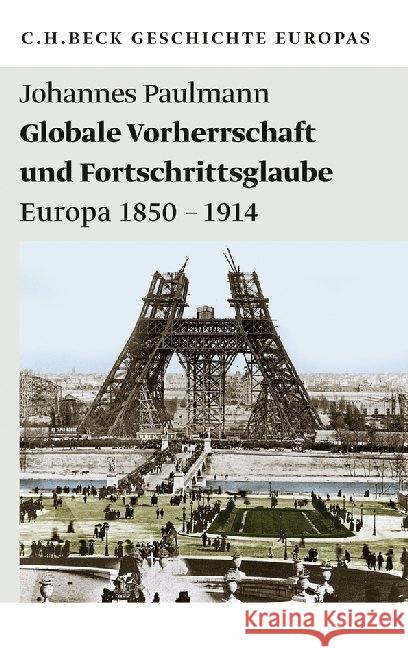 C.H.BECK GESCHICHTE EUROPAS

Johannes Paulmann

Globale Vorherrschaft und Fortschrittsglaube

Europa 1850 – 1914

Kraina Książek